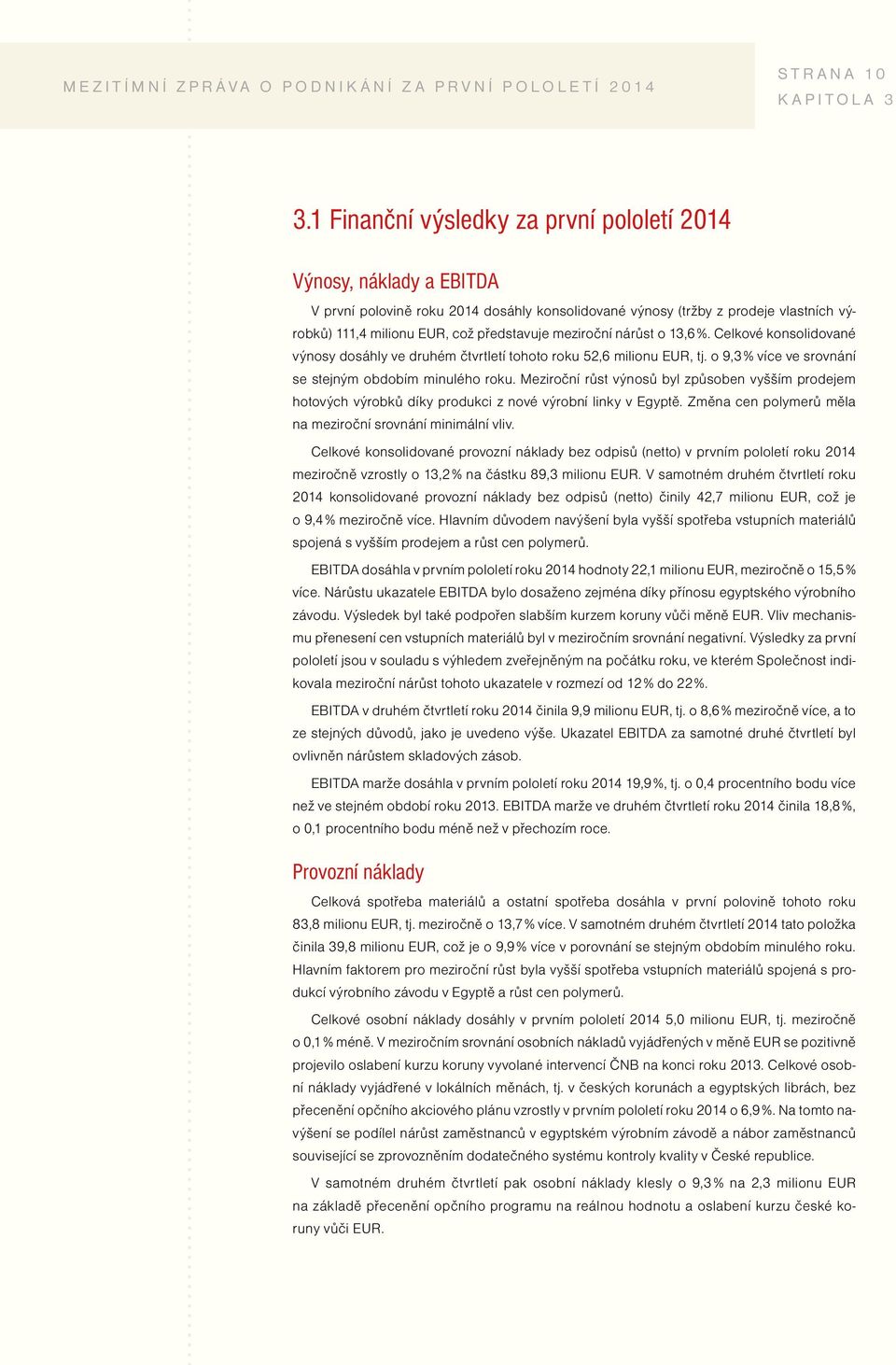 MEZITÍMNÍ ZPRÁVA O PODNIKÁNÍ ZA PRVNÍ POLOLETÍ 2014

STRANA 10
KAPITOLA 3

3.1 Finanční výsledky za první pololetí 2014

Výnosy, náklady a EBITDA

V první polovině roku 2014 dosáhly konsolidované výnosy (tržby z prodeje vlastních výrobků) 111,4 milionu EUR, což představuje meziroční nárůst o 13,6 %. Celkové konsolidované výnosy dosáhly ve druhém čtvrtletí tohoto roku 52,6 milionu EUR, tj. o 9,3 % více ve srovnání se stejným obdobím minulého roku. Meziroční růst výnosů byl způsoben vyšším prodejem hotových výrobků díky produkci z nové výrobní linky v Egyptě. Změna cen polymerů měla na meziroční srovnání minimální vliv.

Celkové konsolidované provozní náklady bez odpisů (netto) v prvním pololetí roku 2014 meziročně vzrostly o 13,2 % na částku 89,3 milionu EUR. V samotném druhém čtvrtletí roku 2014 konsolidované provozní náklady bez odpisů (netto) činily 42,7 milionu EUR, což je o 9,4 % meziročně více. Hlavním důvodem navýšení byla vyšší spotřeba vstupních materiálů spojená s vyšším prodejem a růst cen polymerů.

EBITDA dosáhla v prvním pololetí roku 2014 hodnoty 22,1 milionu EUR, meziročně o 15,5 % více. Nárůstu ukazatele EBITDA bylo dosaženo zejména díky přínosu egyptského výrobního závodu. Výsledek byl také podpořen slabším kurzem koruny vůči měně EUR. Vliv mechanismu přenesení cen vstupních materiálů byl v meziročním srovnání negativní. Výsledky za první pololetí jsou v souladu s výhledem zveřejněným na počátku roku, ve kterém Společnost indikovala meziroční nárůst tohoto ukazatele v rozmezí od 12 % do 22 %.

EBITDA v druhém čtvrtletí roku 2014 činila 9,9 milionu EUR, tj. o 8,6 % meziročně více, a to ze stejných důvodů, jako je uvedeno výše. Ukazatel EBITDA za samotné druhé čtvrtletí byl ovlivněn nárůstem skladových zásob.

EBITDA marže dosáhla v prvním pololetí roku 2014 19,9 %, tj. o 0,4 procentního bodu více než ve stejném období roku 2013. EBITDA marže ve druhém čtvrtletí roku 2014 činila 18,8 %, o 0,1 procentního bodu méně než v přechozím roce.

Provozní náklady

Celková spotřeba materiálů a ostatní spotřeba dosáhla v první polovině tohoto roku 83,8 milionu EUR, tj. meziročně o 13,7 % více. V samotném druhém čtvrtletí 2014 tato položka činila 39,8 milionu EUR, což je o 9,9 % více v porovnání se stejným obdobím minulého roku. Hlavním faktorem pro meziroční růst byla vyšší spotřeba vstupních materiálů spojená s produkcí výrobního závodu v Egyptě a růst cen polymerů.

Celkové osobní náklady dosáhly v prvním pololetí 2014 5,0 milionu EUR, tj. meziročně o 0,1 % méně. V meziročním srovnání osobních nákladů vyjádřených v měně EUR se pozitivně projevilo oslabení kurzu koruny vyvolané intervencí ČNB na konci roku 2013. Celkové osobní náklady vyjádřené v lokálních měnách, tj. v českých korunách a egyptských librách, bez přecenění opčního akciového plánu vzrostly v prvním pololetí roku 2014 o 6,9 %. Na tomto navýšení se podílel nárůst zaměstnanců v egyptském výrobním závodě a nábor zaměstnanců související se zprovozněním dodatečného systému kontroly kvality v České republice.

V samotném druhém čtvrtletí pak osobní náklady klesly o 9,3 % na 2,3 milionu EUR na základě přecenění opčního programu na reálnou hodnotu a oslabení kurzu české koruny vůči EUR.